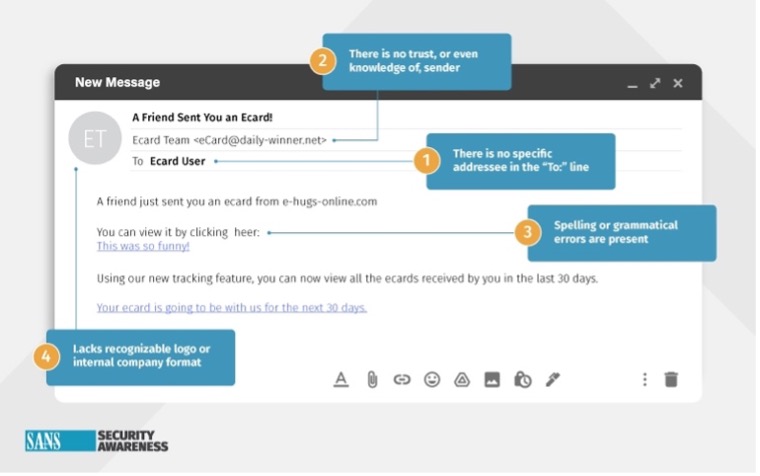 2 There is no trust, or even knowledge of, sender

New Message

ET

A Friend Sent You an Ecard!

Ecard Team <eCard@daily-winner.net>

To Ecard User

1 There is no specific addressee in the "To:" line

A friend just sent you an ecard from e-hugs-online.com

You can view it by clicking heer:
This was so funny!

3 Spelling or grammatical errors are present

Using our new tracking feature, you can now view all the ecards received by you in the last 30 days.

Your ecard is going to be with us for the next 30 days.

4 Lacks recognizable logo or internal company format

SANS SECURITY AWARENESS